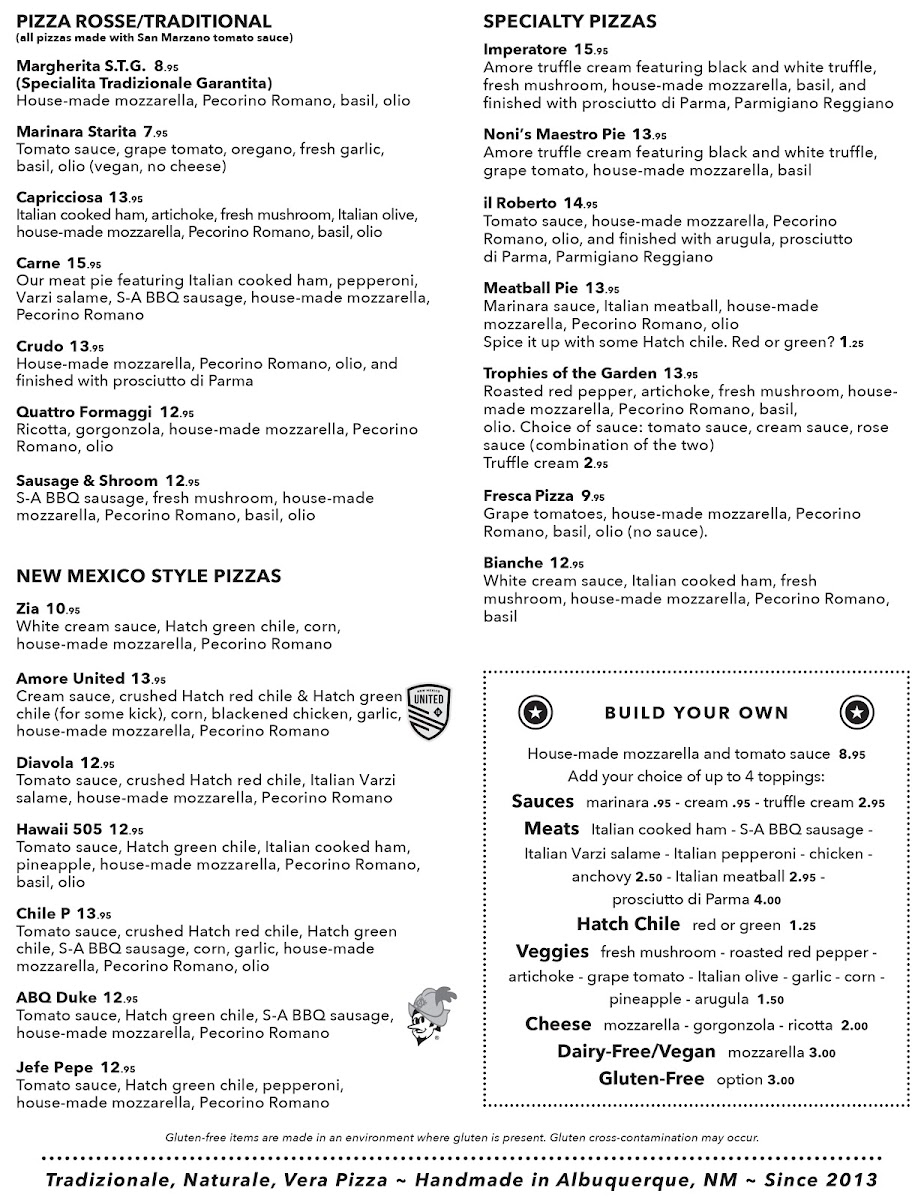 PIZZA ROSSE/TRADITIONAL
(all pizzas made with San Marzano tomato sauce)

Margherita S.T.G. 8.95
(Specialita Tradizionale Garantita)
House-made mozzarella, Pecorino Romano, basil, olio

Marinara Starita 7.95
Tomato sauce, grape tomato, oregano, fresh garlic, basil, olio (vegan, no cheese)

Capricciosa 13.95
Italian cooked ham, artichoke, fresh mushroom, Italian olive, house-made mozzarella, Pecorino Romano, basil, olio

Carne 15.95
Our meat pie featuring Italian cooked ham, pepperoni, Varzi salame, S-A BBQ sausage, house-made mozzarella, Pecorino Romano

Crudo 13.95
House-made mozzarella, Pecorino Romano, olio, and finished with prosciutto di Parma

Quattro Formaggi 12.95
Ricotta, gorgonzola, house-made mozzarella, Pecorino Romano, olio

Sausage & Shroom 12.95
S-A BBQ sausage, fresh mushroom, house-made mozzarella, Pecorino Romano, basil, olio

NEW MEXICO STYLE PIZZAS

Zia 10.95
White cream sauce, Hatch green chile, corn, house-made mozzarella, Pecorino Romano

Amore United 13.95
Cream sauce, crushed Hatch red chile & Hatch green chile (for some kick), corn, blackened chicken, garlic, house-made mozzarella, Pecorino Romano

NEW MEXICO UNITED

Diavola 12.95
Tomato sauce, crushed Hatch red chile, Italian Varzi salame, house-made mozzarella, Pecorino Romano

Hawaii 505 12.95
Tomato sauce, Hatch green chile, Italian cooked ham, pineapple, house-made mozzarella, Pecorino Romano, basil, olio

Chile P 13.95
Tomato sauce, crushed Hatch red chile, Hatch green chile, S-A BBQ sausage, corn, garlic, house-made mozzarella, Pecorino Romano, olio

ABQ Duke 12.95
Tomato sauce, Hatch green chile, S-A BBQ sausage, house-made mozzarella, Pecorino Romano

Jefe Pepe 12.95
Tomato sauce, Hatch green chile, pepperoni, house-made mozzarella, Pecorino Romano

SPECIALTY PIZZAS

Imperatore 15.95
Amore truffle cream featuring black and white truffle, fresh mushroom, house-made mozzarella, basil, and finished with prosciutto di Parma, Parmigiano Reggiano

Noni's Maestro Pie 13.95
Amore truffle cream featuring black and white truffle, grape tomato, house-made mozzarella, basil

il Roberto 14.95
Tomato sauce, house-made mozzarella, Pecorino Romano, olio, and finished with arugula, prosciutto di Parma, Parmigiano Reggiano

Meatball Pie 13.95
Marinara sauce, Italian meatball, house-made mozzarella, Pecorino Romano, olio
Spice it up with some Hatch chile. Red or green? 1.25

Trophies of the Garden 13.95
Roasted red pepper, artichoke, fresh mushroom, house-made mozzarella, Pecorino Romano, basil, olio. Choice of sauce: tomato sauce, cream sauce, rose sauce (combination of the two)
Truffle cream 2.95

Fresca Pizza 9.95
Grape tomatoes, house-made mozzarella, Pecorino Romano, basil, olio (no sauce).

Bianche 12.95
White cream sauce, Italian cooked ham, fresh mushroom, house-made mozzarella, Pecorino Romano, basil

BUILD YOUR OWN

House-made mozzarella and tomato sauce 8.95
Add your choice of up to 4 toppings:
Sauces marinara .95 - cream .95 - truffle cream 2.95
Meats Italian cooked ham - S-A BBQ sausage - Italian Varzi salame - Italian pepperoni - chicken - anchovy 2.50 - Italian meatball 2.95 - prosciutto di Parma 4.00
Hatch Chile red or green 1.25
Veggies fresh mushroom - roasted red pepper - artichoke - grape tomato - Italian olive - garlic - corn - pineapple - arugula 1.50
Cheese mozzarella - gorgonzola - ricotta 2.00
Dairy-Free/Vegan mozzarella 3.00
Gluten-Free option 3.00

Gluten-free items are made in an environment where gluten is present. Gluten cross-contamination may occur.

Tradizionale, Naturale, Vera Pizza ~ Handmade in Albuquerque, NM ~ Since 2013